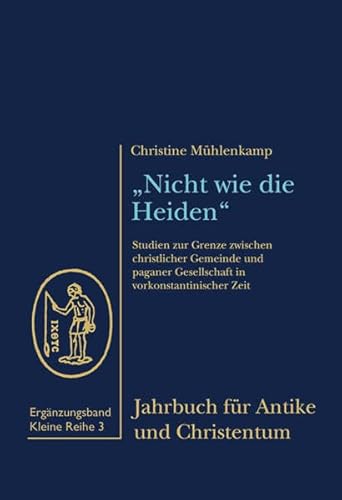 Christine Mühlenkamp

„Nicht wie die Heiden“

Studien zur Grenze zwischen christlicher Gemeinde und paganer Gesellschaft in vorkonstantinischer Zeit

ΙΧΘΥC

Ergänzungsband
Kleine Reihe 3

Jahrbuch für Antike und Christentum